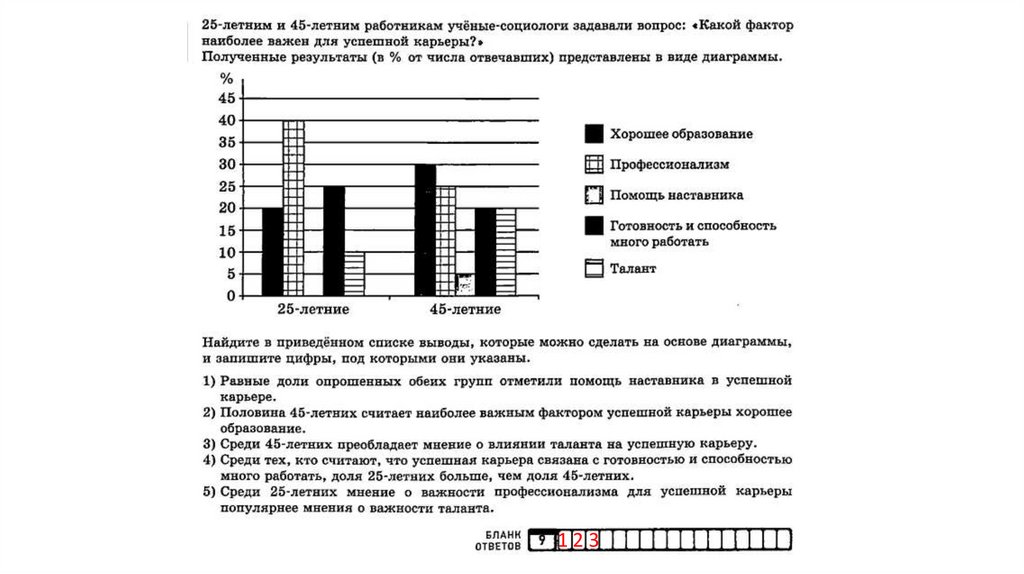 25-летним и 45-летним работникам учёные-социологи задавали вопрос: «Какой фактор наиболее важен для успешной карьеры?»
Полученные результаты (в % от числа отвечавших) представлены в виде диаграммы.

%
45
40
35
30
25
20
15
10
5
0

25-летние
45-летние

Хорошее образование
Профессионализм
Помощь наставника
Готовность и способность много работать
Талант

Найдите в приведённом списке выводы, которые можно сделать на основе диаграммы, и запишите цифры, под которыми они указаны.

1) Равные доли опрошенных обеих групп отметили помощь наставника в успешной карьере.
2) Половина 45-летних считает наиболее важным фактором успешной карьеры хорошее образование.
3) Среди 45-летних преобладает мнение о влиянии таланта на успешную карьеру.
4) Среди тех, кто считают, что успешная карьера связана с готовностью и способностью много работать, доля 25-летних больше, чем доля 45-летних.
5) Среди 25-летних мнение о важности профессионализма для успешной карьеры популярнее мнения о важности таланта.

БЛАНК ОТВЕТОВ 9 1 2 3